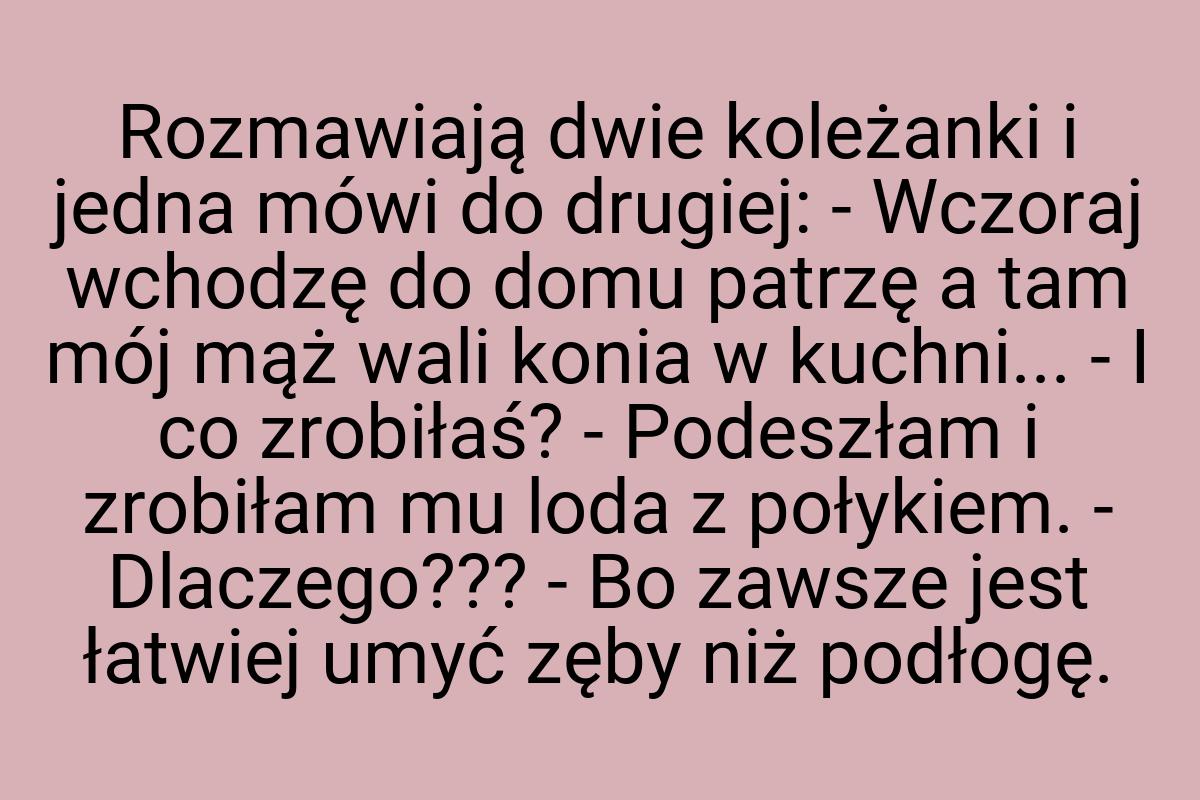 Rozmawiają dwie koleżanki i jedna mówi do drugiej: - Wczoraj wchodzę do domu patrzę a tam mój mąż wali konia w kuchni... - I co zrobiłaś? - Podeszłam i zrobiłam mu loda z połykiem. - Dlaczego??? - Bo zawsze jest łatwiej umyć zęby niż podłogę.